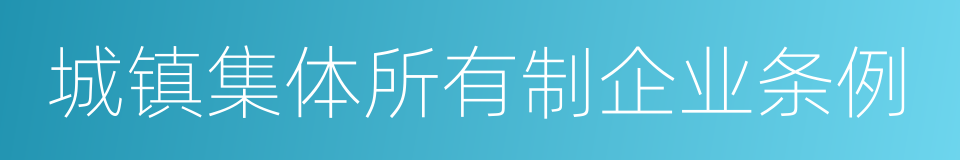 城镇集体所有制企业条例